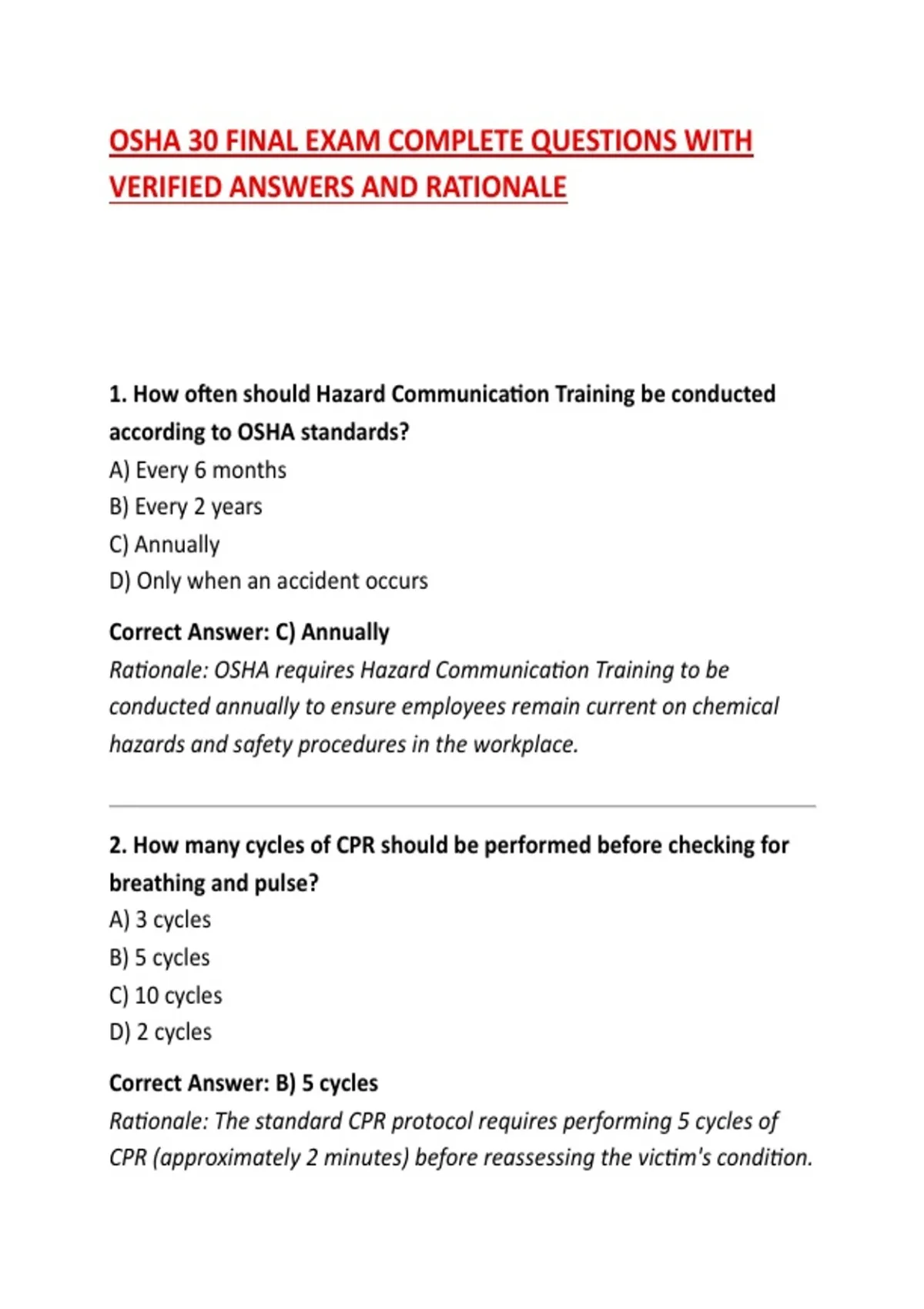 OSHA 30 FINAL EXAM COMPLETE QUESTIONS WITH VERIFIED ANSWERS AND RATIONALE

1. How often should Hazard Communication Training be conducted according to OSHA standards?
A) Every 6 months
B) Every 2 years
C) Annually
D) Only when an accident occurs

Correct Answer: C) Annually
Rationale: OSHA requires Hazard Communication Training to be conducted annually to ensure employees remain current on chemical hazards and safety procedures in the workplace.

2. How many cycles of CPR should be performed before checking for breathing and pulse?
A) 3 cycles
B) 5 cycles
C) 10 cycles
D) 2 cycles

Correct Answer: B) 5 cycles
Rationale: The standard CPR protocol requires performing 5 cycles of CPR (approximately 2 minutes) before reassessing the victim's condition.